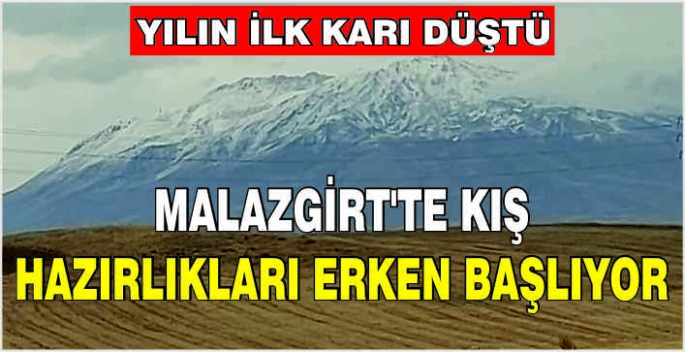 YILIN İLK KARI DÜŞTÜ

MALAZGİRT'TE KIŞ HAZIRLIKLARI ERKEN BAŞLIYOR